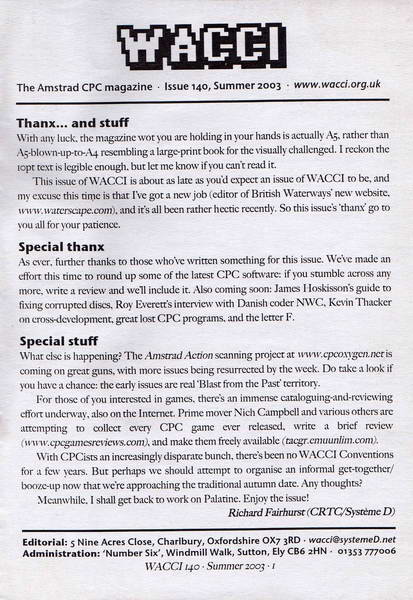 WACCI

The Amstrad CPC magazine · Issue 140, Summer 2003 · www.wacci.org.uk

Thanx... and stuff

With any luck, the magazine wot you are holding in your hands is actually A5, rather than A5-blown-up-to-A4 resembling a large-print book for the visually challenged. I reckon the 10pt text is legible enough, but let me know if you can't read it.

This issue of WACCI is about as late as you'd expect an issue of WACCI to be, and my excuse this time is that I've got a new job (editor of British Waterways' new website, www.waterscape.com), and it's all been rather hectic recently. So this issue's 'thanx' go to you all for your patience.

Special thanx

As ever, further thanks to those who've written something for this issue. We've made an effort this time to round up some of the latest CPC software: if you stumble across any more, write a review and we'll include it. Also coming soon: James Hoskisson's guide to fixing corrupted discs, Roy Everett's interview with Danish coder NWC, Kevin Thacker on cross-development, great lost CPC programs, and the letter F.

Special stuff

What else is happening? The Amstrad Action scanning project at www.cpcoxygen.net is coming on great guns, with more issues being resurrected by the week. Do take a look if you have a chance: the early issues are real 'Blast from the Past' territory.

For those of you interested in games, there's an immense cataloguing-and-reviewing effort underway, also on the Internet. Prime mover Nich Campbell and various others are attempting to collect every CPC game ever released, write a brief review (www.cpcgamesreviews.com), and make them freely available (tacgr.emuunlim.com).

With CPCists an increasingly disparate bunch, there's been no WACCI Conventions for a few years. But perhaps we should attempt to organise an informal get-together/booze-up now that we're approaching the traditional autumn date. Any thoughts?

Meanwhile, I shall get back to work on Palatine. Enjoy the issue!

Richard Fairhurst (CRTC/Système D)

Editorial: 5 Nine Acres Close, Charlbury, Oxfordshire OX7 3RD · wacci@systemeD.net
Administration: 'Number Six', Windmill Walk, Sutton, Ely CB6 2HN · 01353 777006

WACCI 140 · Summer 2003 · 1